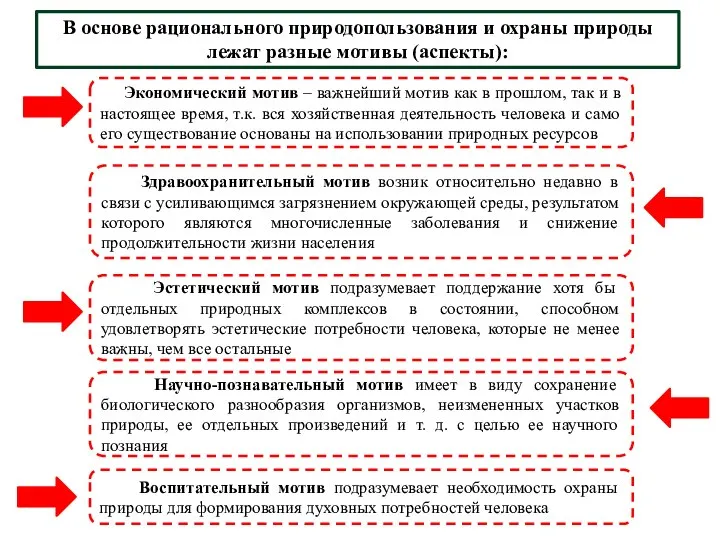 В основе рационального природопользования и охраны природы лежат разные мотивы (аспекты):

Экономический мотив – важнейший мотив как в прошлом, так и в настоящее время, т.к. вся хозяйственная деятельность человека и само его существование основаны на использовании природных ресурсов

Здравоохранительный мотив возник относительно недавно в связи с усиливающимся загрязнением окружающей среды, результатом которого являются многочисленные заболевания и снижение продолжительности жизни населения

Эстетический мотив подразумевает поддержание хотя бы отдельных природных комплексов в состоянии, способном удовлетворять эстетические потребности человека, которые не менее важны, чем все остальные

Научно-познавательный мотив имеет в виду сохранение биологического разнообразия организмов, неизмененных участков природы, ее отдельных произведений и т. д. с целью ее научного познания

Воспитательный мотив подразумевает необходимость охраны природы для формирования духовных потребностей человека